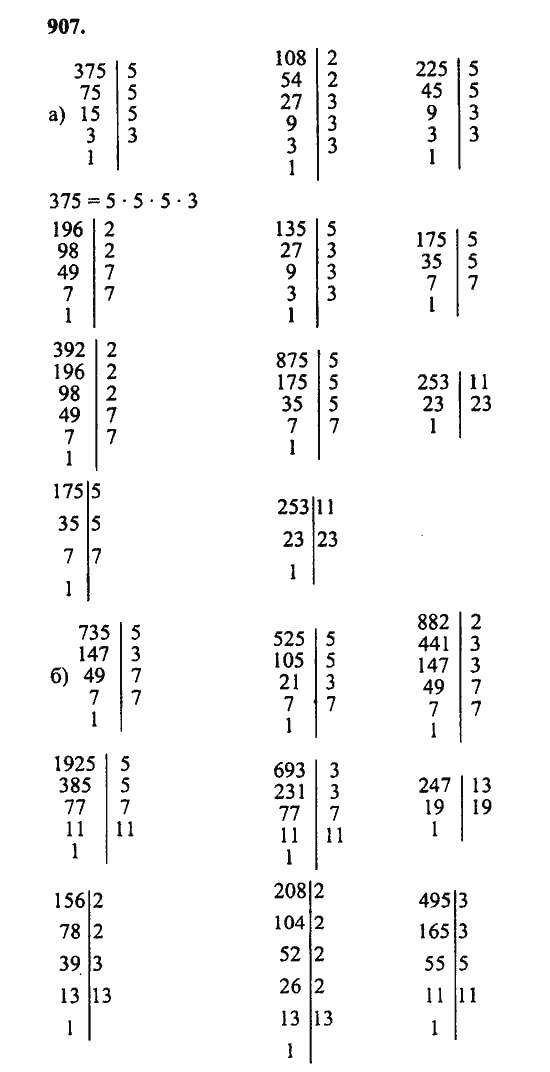 907.

а)

| 375 | 5 |
|---|---|
| 75 | 5 |
| 15 | 5 |
| 3 | 3 |
| 1 | |

| 108 | 2 |
|---|---|
| 54 | 2 |
| 27 | 3 |
| 9 | 3 |
| 3 | 3 |
| 1 | |

| 225 | 5 |
|---|---|
| 45 | 5 |
| 9 | 3 |
| 3 | 3 |
| 1 | |

$375 = 5 \cdot 5 \cdot 5 \cdot 3$

| 196 | 2 |
|---|---|
| 98 | 2 |
| 49 | 7 |
| 7 | 7 |
| 1 | |

| 135 | 5 |
|---|---|
| 27 | 3 |
| 9 | 3 |
| 3 | 3 |
| 1 | |

| 175 | 5 |
|---|---|
| 35 | 5 |
| 7 | 7 |
| 1 | |

| 392 | 2 |
|---|---|
| 196 | 2 |
| 98 | 2 |
| 49 | 7 |
| 7 | 7 |
| 1 | |

| 875 | 5 |
|---|---|
| 175 | 5 |
| 35 | 5 |
| 7 | 7 |
| 1 | |

| 253 | 11 |
|---|---|
| 23 | 23 |
| 1 | |

| 175 | 5 |
|---|---|
| 35 | 5 |
| 7 | 7 |
| 1 | |

| 253 | 11 |
|---|---|
| 23 | 23 |
| 1 | |

б)

| 735 | 5 |
|---|---|
| 147 | 3 |
| 49 | 7 |
| 7 | 7 |
| 1 | |

| 525 | 5 |
|---|---|
| 105 | 5 |
| 21 | 3 |
| 7 | 7 |
| 1 | |

| 882 | 2 |
|---|---|
| 441 | 3 |
| 147 | 3 |
| 49 | 7 |
| 7 | 7 |
| 1 | |

| 1925 | 5 |
|---|---|
| 385 | 5 |
| 77 | 7 |
| 11 | 11 |
| 1 | |

| 693 | 3 |
|---|---|
| 231 | 3 |
| 77 | 7 |
| 11 | 11 |
| 1 | |

| 247 | 13 |
|---|---|
| 19 | 19 |
| 1 | |

| 156 | 2 |
|---|---|
| 78 | 2 |
| 39 | 3 |
| 13 | 13 |
| 1 | |

| 208 | 2 |
|---|---|
| 104 | 2 |
| 52 | 2 |
| 26 | 2 |
| 13 | 13 |
| 1 | |

| 495 | 3 |
|---|---|
| 165 | 3 |
| 55 | 5 |
| 11 | 11 |
| 1 | |